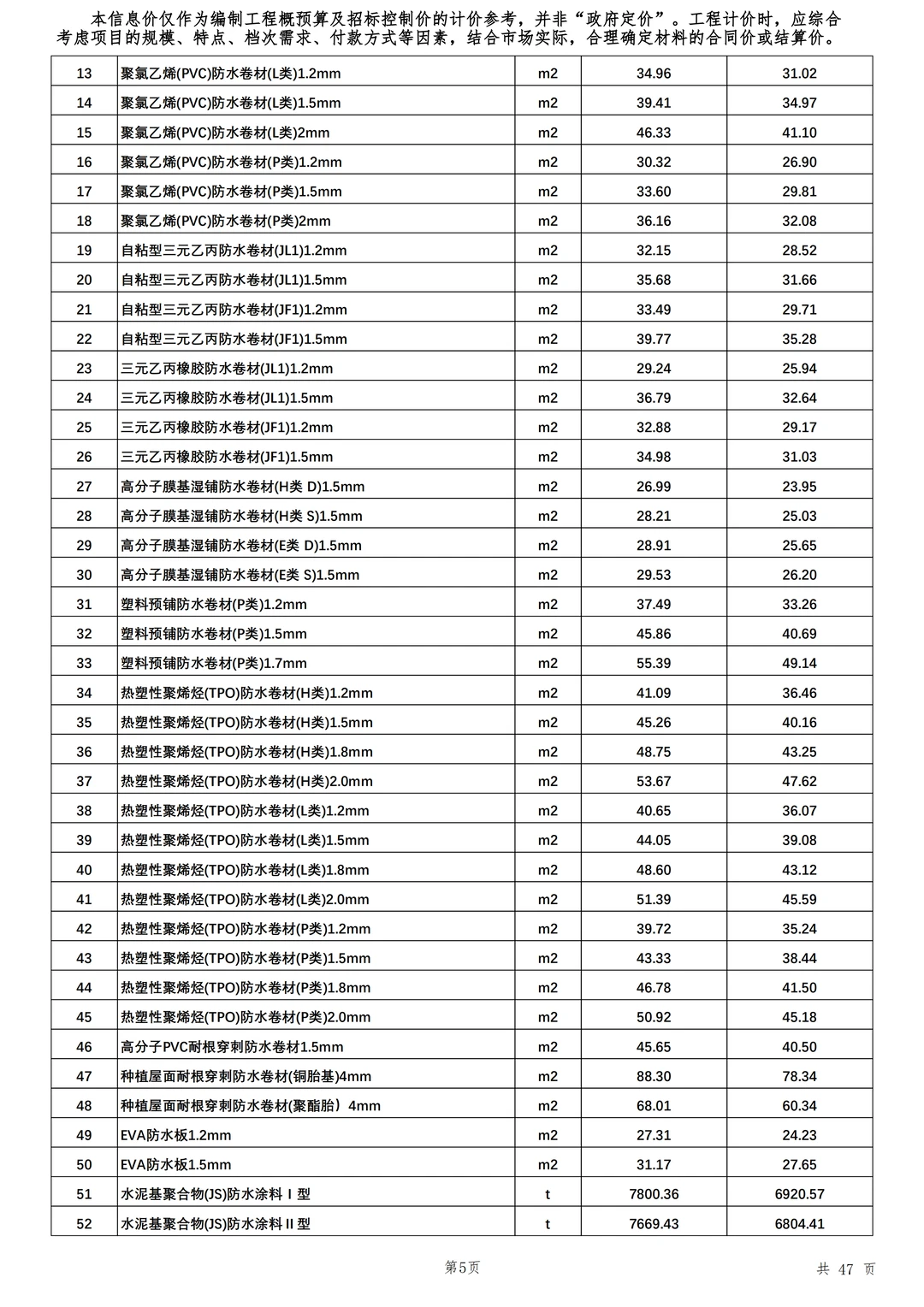 本信息价仅作为编制工程概预算及招标控制价的计价参考，并非“政府定价”。工程计价时，应综合考虑项目的规模、特点、档次需求、付款方式等因素，结合市场实际，合理确定材料的合同价或结算价。

| 13 | 聚氯乙烯(PVC)防水卷材(L类)1.2mm | m2 | 34.96 | 31.02 |
|---|---|---|---|---|
| 14 | 聚氯乙烯(PVC)防水卷材(L类)1.5mm | m2 | 39.41 | 34.97 |
| 15 | 聚氯乙烯(PVC)防水卷材(L类)2mm | m2 | 46.33 | 41.10 |
| 16 | 聚氯乙烯(PVC)防水卷材(P类)1.2mm | m2 | 30.32 | 26.90 |
| 17 | 聚氯乙烯(PVC)防水卷材(P类)1.5mm | m2 | 33.60 | 29.81 |
| 18 | 聚氯乙烯(PVC)防水卷材(P类)2mm | m2 | 36.16 | 32.08 |
| 19 | 自粘型三元乙丙防水卷材(JL1)1.2mm | m2 | 32.15 | 28.52 |
| 20 | 自粘型三元乙丙防水卷材(JL1)1.5mm | m2 | 35.68 | 31.66 |
| 21 | 自粘型三元乙丙防水卷材(JF1)1.2mm | m2 | 33.49 | 29.71 |
| 22 | 自粘型三元乙丙防水卷材(JF1)1.5mm | m2 | 39.77 | 35.28 |
| 23 | 三元乙丙橡胶防水卷材(JL1)1.2mm | m2 | 29.24 | 25.94 |
| 24 | 三元乙丙橡胶防水卷材(JL1)1.5mm | m2 | 36.79 | 32.64 |
| 25 | 三元乙丙橡胶防水卷材(JF1)1.2mm | m2 | 32.88 | 29.17 |
| 26 | 三元乙丙橡胶防水卷材(JF1)1.5mm | m2 | 34.98 | 31.03 |
| 27 | 高分子膜基湿铺防水卷材(H类 D)1.5mm | m2 | 26.99 | 23.95 |
| 28 | 高分子膜基湿铺防水卷材(H类 S)1.5mm | m2 | 28.21 | 25.03 |
| 29 | 高分子膜基湿铺防水卷材(E类 D)1.5mm | m2 | 28.91 | 25.65 |
| 30 | 高分子膜基湿铺防水卷材(E类 S)1.5mm | m2 | 29.53 | 26.20 |
| 31 | 塑料预铺防水卷材(P类)1.2mm | m2 | 37.49 | 33.26 |
| 32 | 塑料预铺防水卷材(P类)1.5mm | m2 | 45.86 | 40.69 |
| 33 | 塑料预铺防水卷材(P类)1.7mm | m2 | 55.39 | 49.14 |
| 34 | 热塑性聚烯烃(TPO)防水卷材(H类)1.2mm | m2 | 41.09 | 36.46 |
| 35 | 热塑性聚烯烃(TPO)防水卷材(H类)1.5mm | m2 | 45.26 | 40.16 |
| 36 | 热塑性聚烯烃(TPO)防水卷材(H类)1.8mm | m2 | 48.75 | 43.25 |
| 37 | 热塑性聚烯烃(TPO)防水卷材(H类)2.0mm | m2 | 53.67 | 47.62 |
| 38 | 热塑性聚烯烃(TPO)防水卷材(L类)1.2mm | m2 | 40.65 | 36.07 |
| 39 | 热塑性聚烯烃(TPO)防水卷材(L类)1.5mm | m2 | 44.05 | 39.08 |
| 40 | 热塑性聚烯烃(TPO)防水卷材(L类)1.8mm | m2 | 48.60 | 43.12 |
| 41 | 热塑性聚烯烃(TPO)防水卷材(L类)2.0mm | m2 | 51.39 | 45.59 |
| 42 | 热塑性聚烯烃(TPO)防水卷材(P类)1.2mm | m2 | 39.72 | 35.24 |
| 43 | 热塑性聚烯烃(TPO)防水卷材(P类)1.5mm | m2 | 43.33 | 38.44 |
| 44 | 热塑性聚烯烃(TPO)防水卷材(P类)1.8mm | m2 | 46.78 | 41.50 |
| 45 | 热塑性聚烯烃(TPO)防水卷材(P类)2.0mm | m2 | 50.92 | 45.18 |
| 46 | 高分子PVC耐根穿刺防水卷材1.5mm | m2 | 45.65 | 40.50 |
| 47 | 种植屋面耐根穿刺防水卷材(铜胎基)4mm | m2 | 88.30 | 78.34 |
| 48 | 种植屋面耐根穿刺防水卷材(聚酯胎）4mm | m2 | 68.01 | 60.34 |
| 49 | EVA防水板1.2mm | m2 | 27.31 | 24.23 |
| 50 | EVA防水板1.5mm | m2 | 31.17 | 27.65 |
| 51 | 水泥基聚合物(JS)防水涂料Ⅰ型 | t | 7800.36 | 6920.57 |
| 52 | 水泥基聚合物(JS)防水涂料Ⅱ型 | t | 7669.43 | 6804.41 |

第5页　　共 47 页